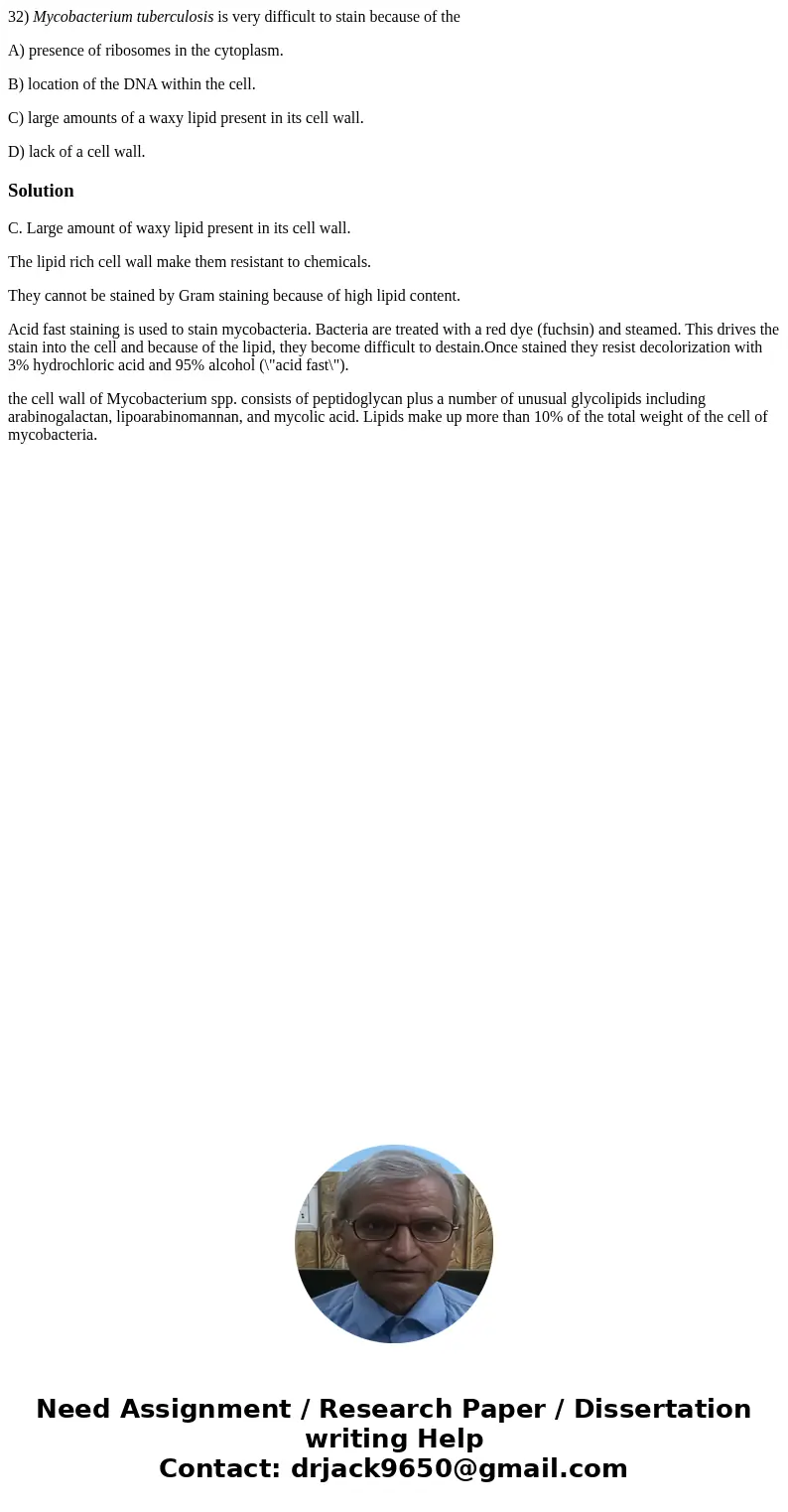 32) Mycobacterium tuberculosis is very difficult to stain because of the

A) presence of ribosomes in the cytoplasm.

B) location of the DNA within the cell.

C) large amounts of a waxy lipid present in its cell wall.

D) lack of a cell wall.

Solution

C. Large amount of waxy lipid present in its cell wall.

The lipid rich cell wall make them resistant to chemicals.

They cannot be stained by Gram staining because of high lipid content.

Acid fast staining is used to stain mycobacteria. Bacteria are treated with a red dye (fuchsin) and steamed. This drives the stain into the cell and because of the lipid, they become difficult to destain.Once stained they resist decolorization with 3% hydrochloric acid and 95% alcohol (\"acid fast\").

the cell wall of Mycobacterium spp. consists of peptidoglycan plus a number of unusual glycolipids including arabinogalactan, lipoarabinomannan, and mycolic acid. Lipids make up more than 10% of the total weight of the cell of mycobacteria.

Need Assignment / Research Paper / Dissertation writing Help
Contact: drjack9650@gmail.com